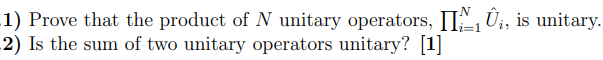 1) Prove that the product of $N$ unitary operators, $\prod_{i=1}^{N} \hat{U}_i$, is unitary.
2) Is the sum of two unitary operators unitary? [1]